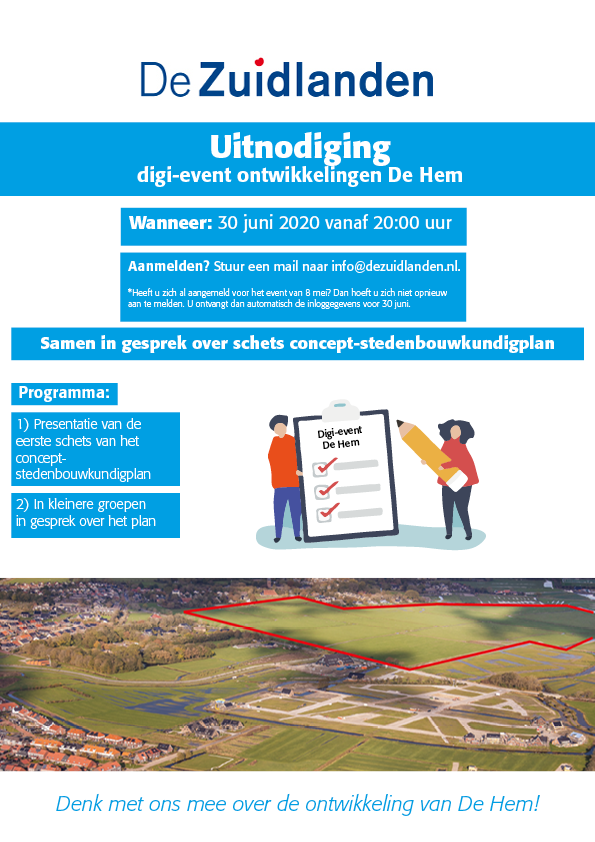 De Zuidlanden

Uitnodiging
digi-event ontwikkelingen De Hem

Wanneer: 30 juni 2020 vanaf 20:00 uur

Aanmelden? Stuur een mail naar info@dezuidlanden.nl.

*Heeft u zich al aangemeld voor het event van 8 mei? Dan hoeft u zich niet opnieuw aan te melden. U ontvangt dan automatisch de inloggegevens voor 30 juni.

Samen in gesprek over schets concept-stedenbouwkundigplan

Programma:

1) Presentatie van de eerste schets van het concept-stedenbouwkundigplan

2) In kleinere groepen in gesprek over het plan

Digi-event De Hem

Denk met ons mee over de ontwikkeling van De Hem!